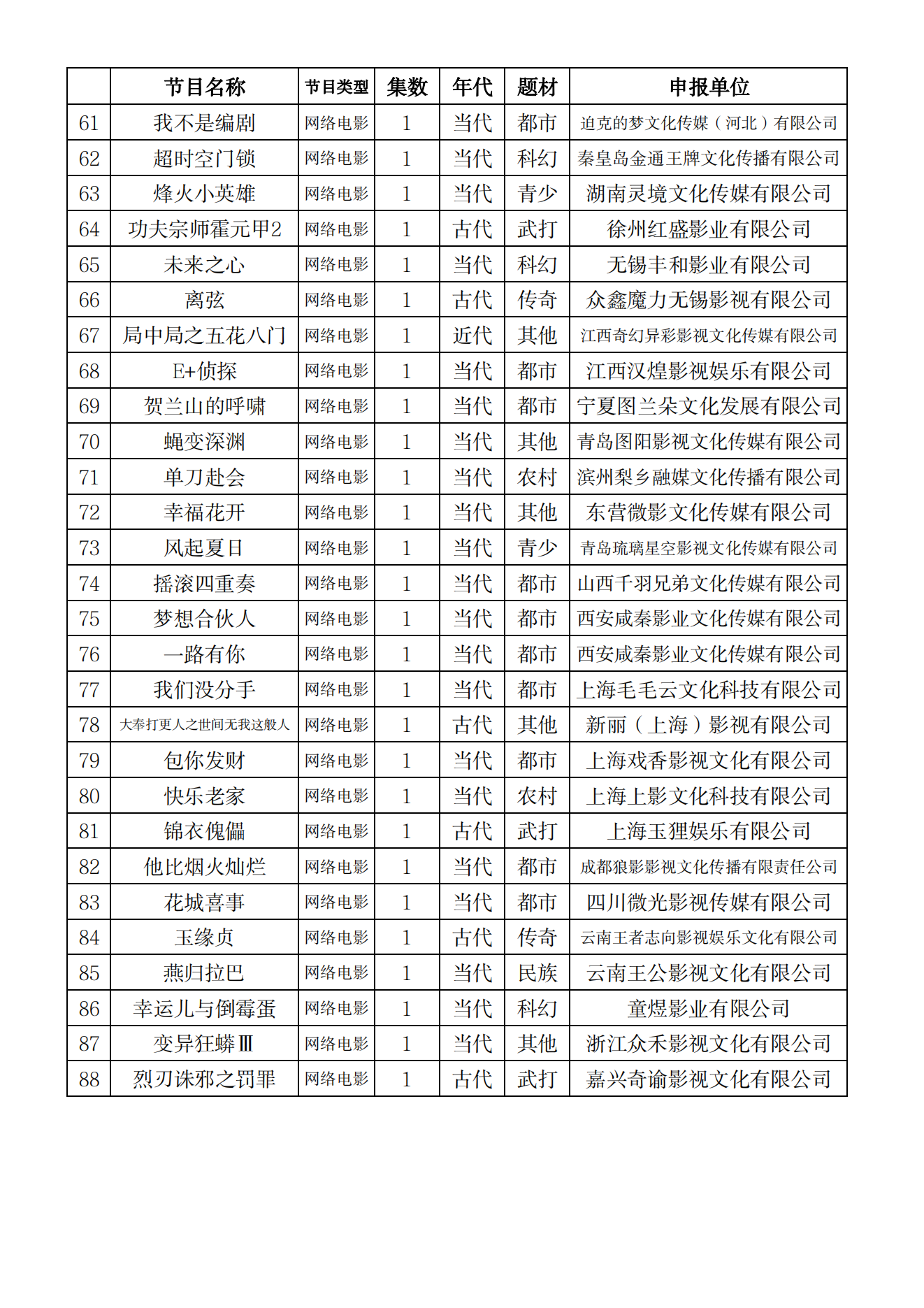 |  | 节目名称 | 节目类型 | 集数 | 年代 | 题材 | 申报单位 |
|---|---|---|---|---|---|---|
| 61 | 我不是编剧 | 网络电影 | 1 | 当代 | 都市 | 迫克的梦文化传媒（河北）有限公司 |
| 62 | 超时空门锁 | 网络电影 | 1 | 当代 | 科幻 | 秦皇岛金通王牌文化传播有限公司 |
| 63 | 烽火小英雄 | 网络电影 | 1 | 当代 | 青少 | 湖南灵境文化传媒有限公司 |
| 64 | 功夫宗师霍元甲2 | 网络电影 | 1 | 古代 | 武打 | 徐州红盛影业有限公司 |
| 65 | 未来之心 | 网络电影 | 1 | 当代 | 科幻 | 无锡丰和影业有限公司 |
| 66 | 离弦 | 网络电影 | 1 | 古代 | 传奇 | 众鑫魔力无锡影视有限公司 |
| 67 | 局中局之五花八门 | 网络电影 | 1 | 近代 | 其他 | 江西奇幻异彩影视文化传媒有限公司 |
| 68 | E+侦探 | 网络电影 | 1 | 当代 | 都市 | 江西汉煌影视娱乐有限公司 |
| 69 | 贺兰山的呼啸 | 网络电影 | 1 | 当代 | 都市 | 宁夏图兰朵文化发展有限公司 |
| 70 | 蝇变深渊 | 网络电影 | 1 | 当代 | 其他 | 青岛图阳影视文化传媒有限公司 |
| 71 | 单刀赴会 | 网络电影 | 1 | 当代 | 农村 | 滨州梨乡融媒文化传播有限公司 |
| 72 | 幸福花开 | 网络电影 | 1 | 当代 | 其他 | 东营微影文化传媒有限公司 |
| 73 | 风起夏日 | 网络电影 | 1 | 当代 | 青少 | 青岛琉璃星空影视文化传媒有限公司 |
| 74 | 摇滚四重奏 | 网络电影 | 1 | 当代 | 都市 | 山西千羽兄弟文化传媒有限公司 |
| 75 | 梦想合伙人 | 网络电影 | 1 | 当代 | 都市 | 西安咸秦影业文化传媒有限公司 |
| 76 | 一路有你 | 网络电影 | 1 | 当代 | 都市 | 西安咸秦影业文化传媒有限公司 |
| 77 | 我们没分手 | 网络电影 | 1 | 当代 | 都市 | 上海毛毛云文化科技有限公司 |
| 78 | 大奉打更人之世间无我这般人 | 网络电影 | 1 | 古代 | 其他 | 新丽（上海）影视有限公司 |
| 79 | 包你发财 | 网络电影 | 1 | 当代 | 都市 | 上海戏香影视文化有限公司 |
| 80 | 快乐老家 | 网络电影 | 1 | 当代 | 农村 | 上海上影文化科技有限公司 |
| 81 | 锦衣傀儡 | 网络电影 | 1 | 古代 | 武打 | 上海玉狸娱乐有限公司 |
| 82 | 他比烟火灿烂 | 网络电影 | 1 | 当代 | 都市 | 成都狼影影视文化传播有限责任公司 |
| 83 | 花城喜事 | 网络电影 | 1 | 当代 | 都市 | 四川微光影视传媒有限公司 |
| 84 | 玉缘贞 | 网络电影 | 1 | 古代 | 传奇 | 云南王者志向影视娱乐文化有限公司 |
| 85 | 燕归拉巴 | 网络电影 | 1 | 当代 | 民族 | 云南王公影视文化有限公司 |
| 86 | 幸运儿与倒霉蛋 | 网络电影 | 1 | 当代 | 科幻 | 童煜影业有限公司 |
| 87 | 变异狂蟒Ⅲ | 网络电影 | 1 | 当代 | 其他 | 浙江众禾影视文化有限公司 |
| 88 | 烈刃诛邪之罚罪 | 网络电影 | 1 | 古代 | 武打 | 嘉兴奇谕影视文化有限公司 |